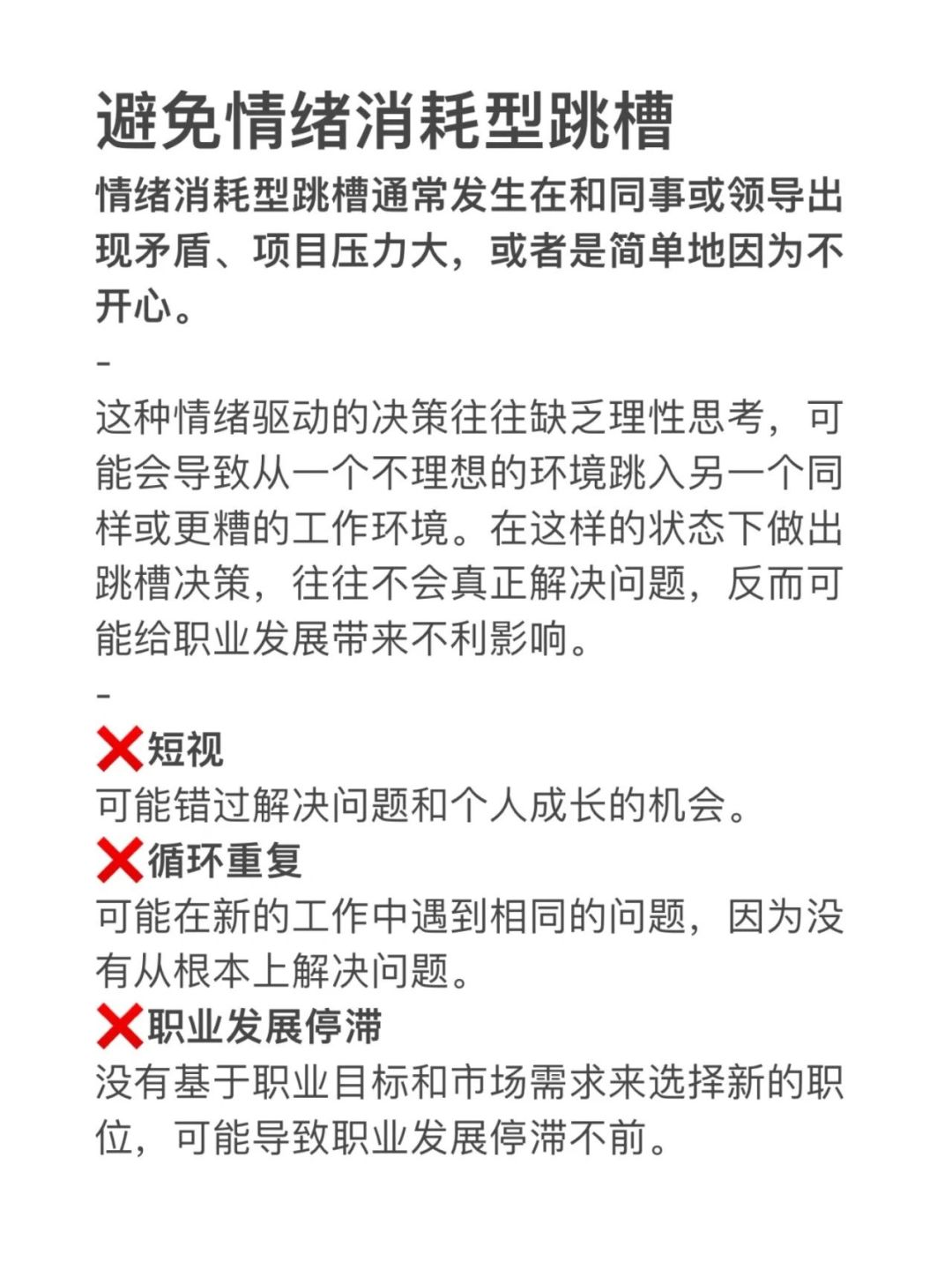 避免情绪消耗型跳槽

情绪消耗型跳槽通常发生在和同事或领导出现矛盾、项目压力大，或者是简单地因为不开心。

-

这种情绪驱动的决策往往缺乏理性思考，可能会导致从一个不理想的环境跳入另一个同样或更糟的工作环境。在这样的状态下做出跳槽决策，往往不会真正解决问题，反而可能给职业发展带来不利影响。

-

❌短视
可能错过解决问题和个人成长的机会。

❌循环重复
可能在新的工作中遇到相同的问题，因为没有从根本上解决问题。

❌职业发展停滞
没有基于职业目标和市场需求来选择新的职位，可能导致职业发展停滞不前。